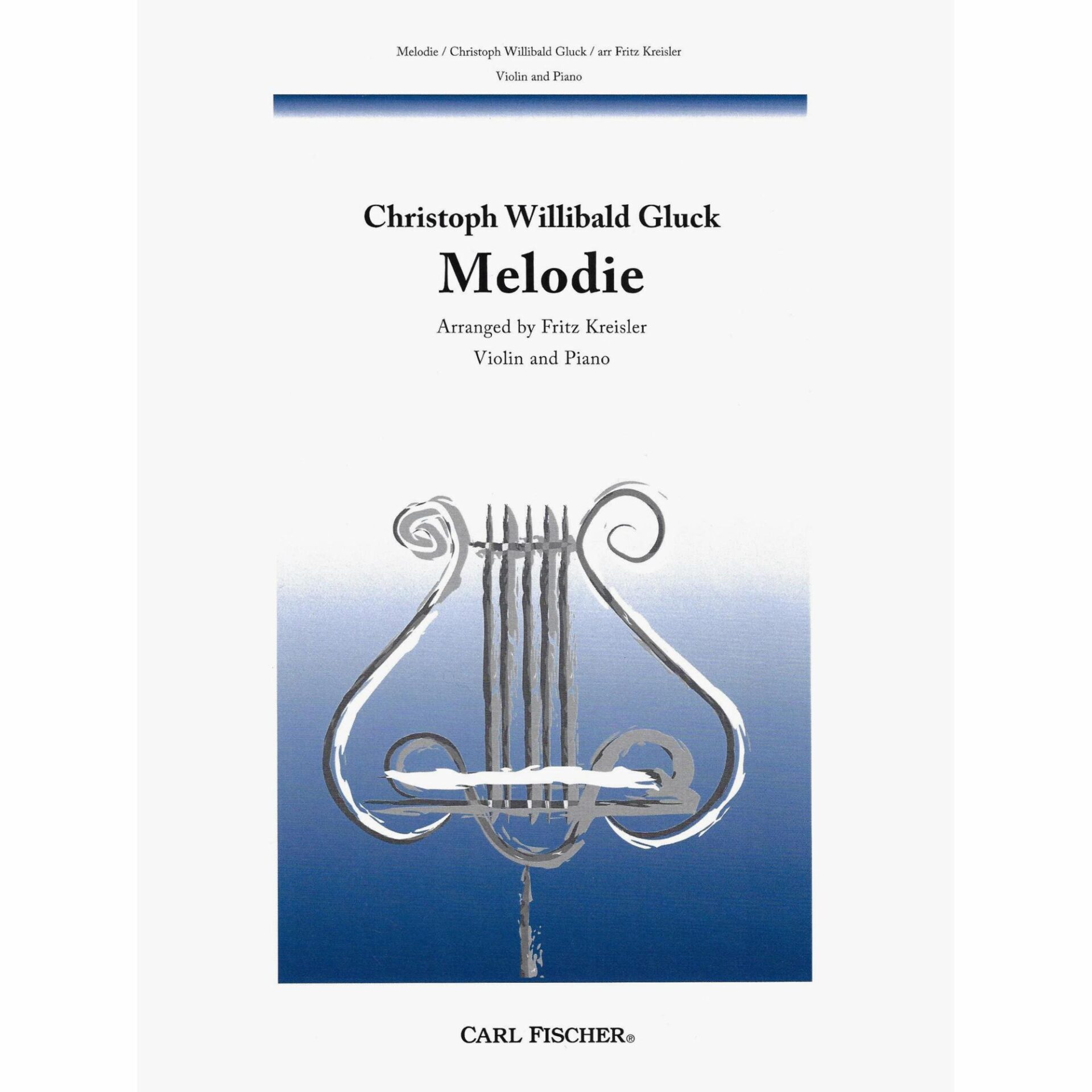 Melodie / Christoph Willibald Gluck / arr Fritz Kreisler

Violin and Piano

Christoph Willibald Gluck

Melodie

Arranged by Fritz Kreisler

Violin and Piano

CARL FISCHER®